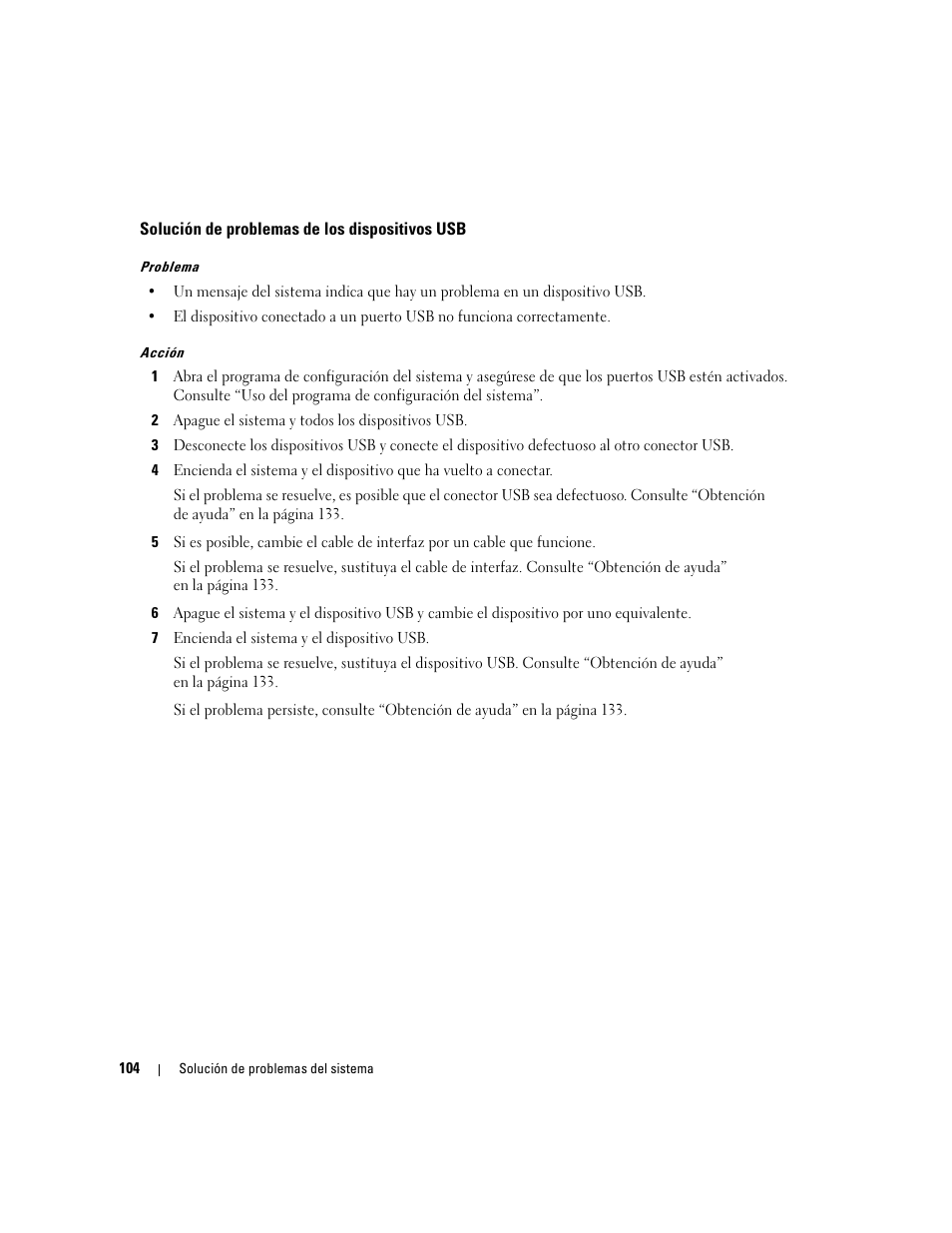 Solución de problemas de los dispositivos USB

Problema

• Un mensaje del sistema indica que hay un problema en un dispositivo USB.

• El dispositivo conectado a un puerto USB no funciona correctamente.

Acción

1 Abra el programa de configuración del sistema y asegúrese de que los puertos USB estén activados. Consulte “Uso del programa de configuración del sistema”.

2 Apague el sistema y todos los dispositivos USB.

3 Desconecte los dispositivos USB y conecte el dispositivo defectuoso al otro conector USB.

4 Encienda el sistema y el dispositivo que ha vuelto a conectar.

Si el problema se resuelve, es posible que el conector USB sea defectuoso. Consulte “Obtención de ayuda” en la página 133.

5 Si es posible, cambie el cable de interfaz por un cable que funcione.

Si el problema se resuelve, sustituya el cable de interfaz. Consulte “Obtención de ayuda” en la página 133.

6 Apague el sistema y el dispositivo USB y cambie el dispositivo por uno equivalente.

7 Encienda el sistema y el dispositivo USB.

Si el problema se resuelve, sustituya el dispositivo USB. Consulte “Obtención de ayuda” en la página 133.

Si el problema persiste, consulte “Obtención de ayuda” en la página 133.

104 | Solución de problemas del sistema